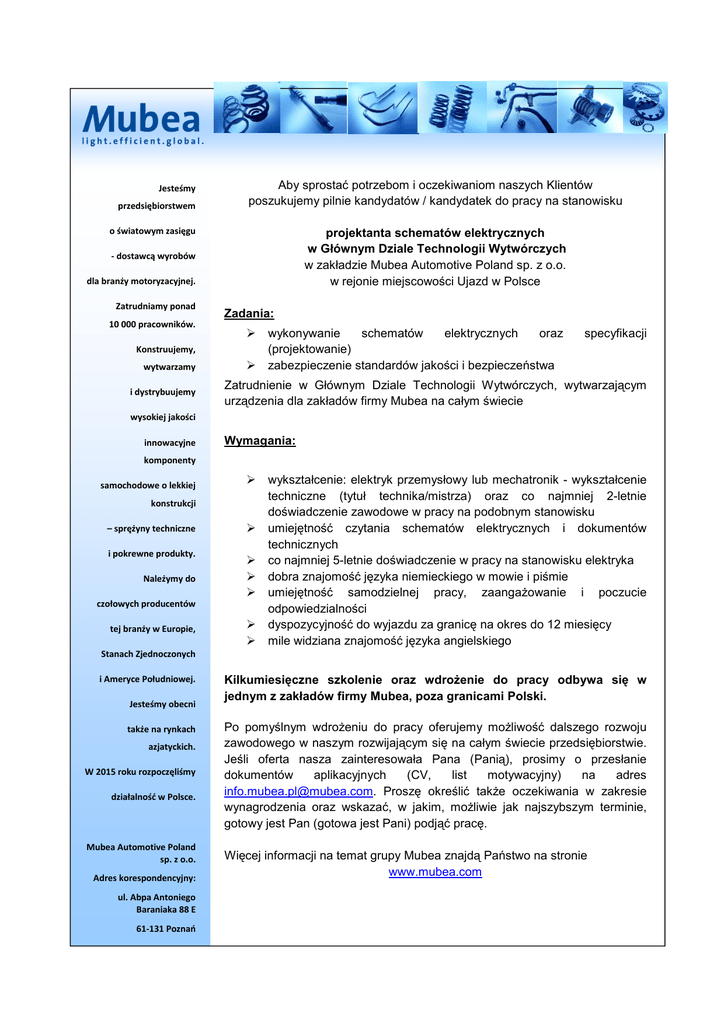 Mubea
light.efficient.global.

Jesteśmy przedsiębiorstwem o światowym zasięgu - dostawcą wyrobów dla branży motoryzacyjnej. Zatrudniamy ponad 10 000 pracowników. Konstruujemy, wytwarzamy i dystrybuujemy wysokiej jakości innowacyjne komponenty samochodowe o lekkiej konstrukcji – sprężyny techniczne i pokrewne produkty. Należymy do czołowych producentów tej branży w Europie, Stanach Zjednoczonych i Ameryce Południowej. Jesteśmy obecni także na rynkach azjatyckich. W 2015 roku rozpoczęliśmy działalność w Polsce.

Mubea Automotive Poland sp. z o.o.
Adres korespondencyjny:
ul. Abpa Antoniego Baraniaka 88 E
61-131 Poznań

Aby sprostać potrzebom i oczekiwaniom naszych Klientów poszukujemy pilnie kandydatów / kandydatek do pracy na stanowisku

projektanta schematów elektrycznych
w Głównym Dziale Technologii Wytwórczych
w zakładzie Mubea Automotive Poland sp. z o.o.
w rejonie miejscowości Ujazd w Polsce

Zadania:
➢ wykonywanie schematów elektrycznych oraz specyfikacji (projektowanie)
➢ zabezpieczenie standardów jakości i bezpieczeństwa
Zatrudnienie w Głównym Dziale Technologii Wytwórczych, wytwarzającym urządzenia dla zakładów firmy Mubea na całym świecie

Wymagania:

➢ wykształcenie: elektryk przemysłowy lub mechatronik - wykształcenie techniczne (tytuł technika/mistrza) oraz co najmniej 2-letnie doświadczenie zawodowe w pracy na podobnym stanowisku
➢ umiejętność czytania schematów elektrycznych i dokumentów technicznych
➢ co najmniej 5-letnie doświadczenie w pracy na stanowisku elektryka
➢ dobra znajomość języka niemieckiego w mowie i piśmie
➢ umiejętność samodzielnej pracy, zaangażowanie i poczucie odpowiedzialności
➢ dyspozycyjność do wyjazdu za granicę na okres do 12 miesięcy
➢ mile widziana znajomość języka angielskiego

Kilkumiesięczne szkolenie oraz wdrożenie do pracy odbywa się w jednym z zakładów firmy Mubea, poza granicami Polski.

Po pomyślnym wdrożeniu do pracy oferujemy możliwość dalszego rozwoju zawodowego w naszym rozwijającym się na całym świecie przedsiębiorstwie. Jeśli oferta nasza zainteresowała Pana (Panią), prosimy o przesłanie dokumentów aplikacyjnych (CV, list motywacyjny) na adres info.mubea.pl@mubea.com. Proszę określić także oczekiwania w zakresie wynagrodzenia oraz wskazać, w jakim, możliwie jak najszybszym terminie, gotowy jest Pan (gotowa jest Pani) podjąć pracę.

Więcej informacji na temat grupy Mubea znajdą Państwo na stronie
www.mubea.com